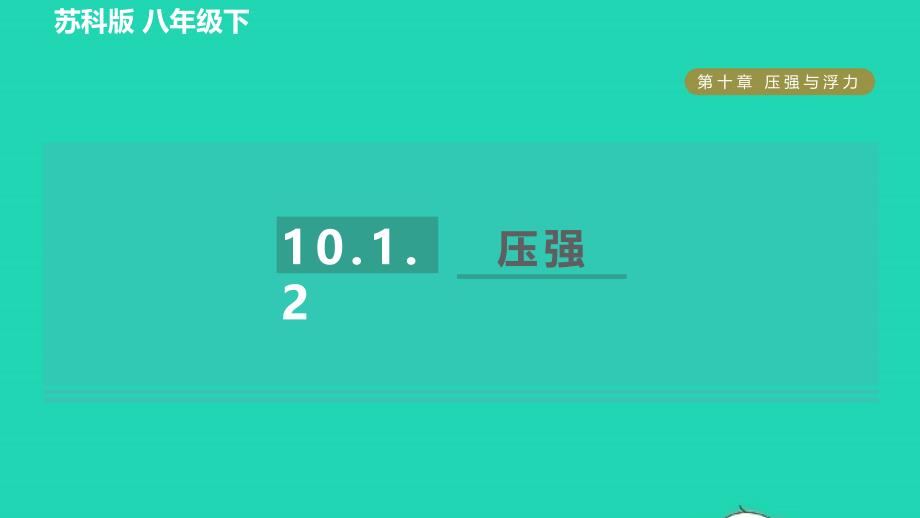 苏科版 八年级下

第十章 压强与浮力

10.1.2

压强